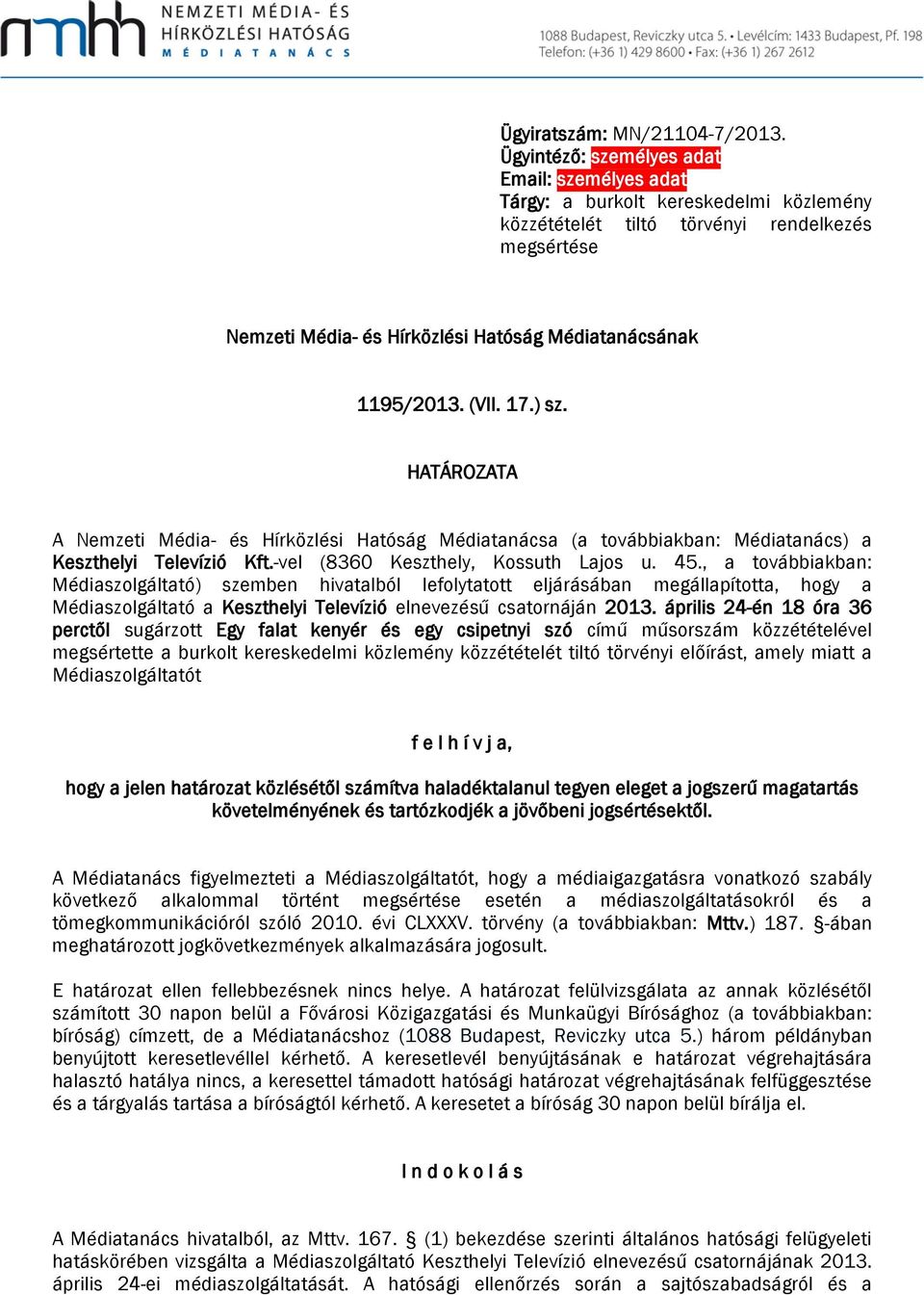 nmhh NEMZETI MÉDIA- ÉS HÍRKÖZLÉSI HATÓSÁG MÉDIATANÁCS

1088 Budapest, Reviczky utca 5. • Levélcím: 1433 Budapest, Pf. 198
Telefon: (+36 1) 429 8600 • Fax: (+36 1) 267 2612

Ügyiratszám: MN/21104-7/2013.
Ügyintéző: személyes adat
Email: személyes adat
Tárgy: a burkolt kereskedelmi közlemény közzétételét tiltó törvényi rendelkezés megsértése

Nemzeti Média- és Hírközlési Hatóság Médiatanácsának

1195/2013. (VII. 17.) sz.

HATÁROZATA

A Nemzeti Média- és Hírközlési Hatóság Médiatanácsa (a továbbiakban: Médiatanács) a Keszthelyi Televízió Kft.-vel (8360 Keszthely, Kossuth Lajos u. 45., a továbbiakban: Médiaszolgáltató) szemben hivatalból lefolytatott eljárásában megállapította, hogy a Médiaszolgáltató a Keszthelyi Televízió elnevezésű csatornáján 2013. április 24-én 18 óra 36 perctől sugárzott Egy falat kenyér és egy csipetnyi szó című műsorszám közzétételével megsértette a burkolt kereskedelmi közlemény közzétételét tiltó törvényi előírást, amely miatt a Médiaszolgáltatót

f e l h í v j a,

hogy a jelen határozat közlésétől számítva haladéktalanul tegyen eleget a jogszerű magatartás követelményének és tartózkodjék a jövőbeni jogsértésektől.

A Médiatanács figyelmezteti a Médiaszolgáltatót, hogy a médiaigazgatásra vonatkozó szabály következő alkalommal történt megsértése esetén a médiaszolgáltatásokról és a tömegkommunikációról szóló 2010. évi CLXXXV. törvény (a továbbiakban: Mttv.) 187. §-ában meghatározott jogkövetkezmények alkalmazására jogosult.

E határozat ellen fellebbezésnek nincs helye. A határozat felülvizsgálata az annak közlésétől számított 30 napon belül a Fővárosi Közigazgatási és Munkaügyi Bírósághoz (a továbbiakban: bíróság) címzett, de a Médiatanácshoz (1088 Budapest, Reviczky utca 5.) három példányban benyújtott keresetlevéllel kérhető. A keresetlevél benyújtásának e határozat végrehajtására halasztó hatálya nincs, a keresettel támadott hatósági határozat végrehajtásának felfüggesztése és a tárgyalás tartása a bíróságtól kérhető. A keresetet a bíróság 30 napon belül bírálja el.

I n d o k o l á s

A Médiatanács hivatalból, az Mttv. 167. § (1) bekezdése szerinti általános hatósági felügyeleti hatáskörében vizsgálta a Médiaszolgáltató Keszthelyi Televízió elnevezésű csatornájának 2013. április 24-ei médiaszolgáltatását. A hatósági ellenőrzés során a sajtószabadságról és a